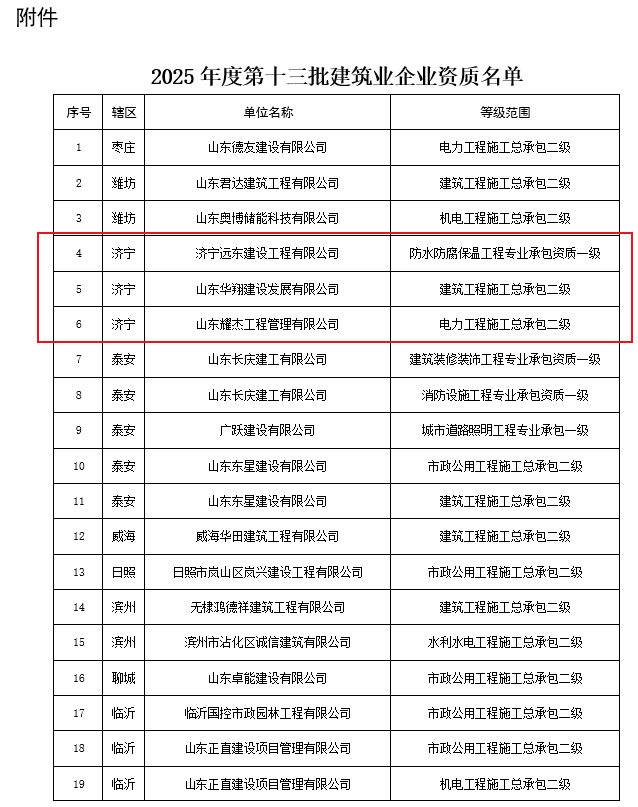 附件

2025 年度第十三批建筑业企业资质名单

| 序号 | 辖区 | 单位名称 | 等级范围 |
|---|---|---|---|
| 1 | 枣庄 | 山东德友建设有限公司 | 电力工程施工总承包二级 |
| 2 | 潍坊 | 山东君达建筑工程有限公司 | 建筑工程施工总承包二级 |
| 3 | 潍坊 | 山东奥博储能科技有限公司 | 机电工程施工总承包二级 |
| 4 | 济宁 | 济宁远东建设工程有限公司 | 防水防腐保温工程专业承包资质一级 |
| 5 | 济宁 | 山东华翔建设发展有限公司 | 建筑工程施工总承包二级 |
| 6 | 济宁 | 山东耀杰工程管理有限公司 | 电力工程施工总承包二级 |
| 7 | 泰安 | 山东长庆建工有限公司 | 建筑装修装饰工程专业承包资质一级 |
| 8 | 泰安 | 山东长庆建工有限公司 | 消防设施工程专业承包资质一级 |
| 9 | 泰安 | 广跃建设有限公司 | 城市道路照明工程专业承包一级 |
| 10 | 泰安 | 山东东星建设有限公司 | 市政公用工程施工总承包二级 |
| 11 | 泰安 | 山东东星建设有限公司 | 建筑工程施工总承包二级 |
| 12 | 威海 | 威海华田建筑工程有限公司 | 建筑工程施工总承包二级 |
| 13 | 日照 | 日照市岚山区岚兴建设工程有限公司 | 市政公用工程施工总承包二级 |
| 14 | 滨州 | 无棣鸿德祥建筑工程有限公司 | 建筑工程施工总承包二级 |
| 15 | 滨州 | 滨州市沾化区诚信建筑有限公司 | 水利水电工程施工总承包二级 |
| 16 | 聊城 | 山东卓能建设有限公司 | 市政公用工程施工总承包二级 |
| 17 | 临沂 | 临沂国控市政园林工程有限公司 | 市政公用工程施工总承包二级 |
| 18 | 临沂 | 山东正直建设项目管理有限公司 | 市政公用工程施工总承包二级 |
| 19 | 临沂 | 山东正直建设项目管理有限公司 | 机电工程施工总承包二级 |